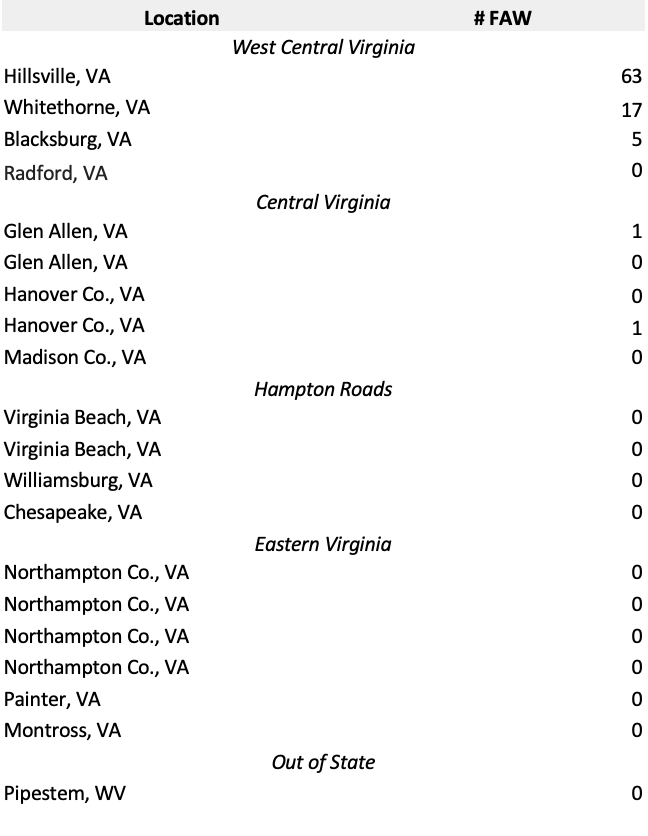 | Location | # FAW |
|---|---|
| West Central Virginia | |
| Hillsville, VA | 63 |
| Whitethorne, VA | 17 |
| Blacksburg, VA | 5 |
| Radford, VA | 0 |
| Central Virginia | |
| Glen Allen, VA | 1 |
| Glen Allen, VA | 0 |
| Hanover Co., VA | 0 |
| Hanover Co., VA | 1 |
| Madison Co., VA | 0 |
| Hampton Roads | |
| Virginia Beach, VA | 0 |
| Virginia Beach, VA | 0 |
| Williamsburg, VA | 0 |
| Chesapeake, VA | 0 |
| Eastern Virginia | |
| Northampton Co., VA | 0 |
| Northampton Co., VA | 0 |
| Northampton Co., VA | 0 |
| Northampton Co., VA | 0 |
| Painter, VA | 0 |
| Montross, VA | 0 |
| Out of State | |
| Pipestem, WV | 0 |